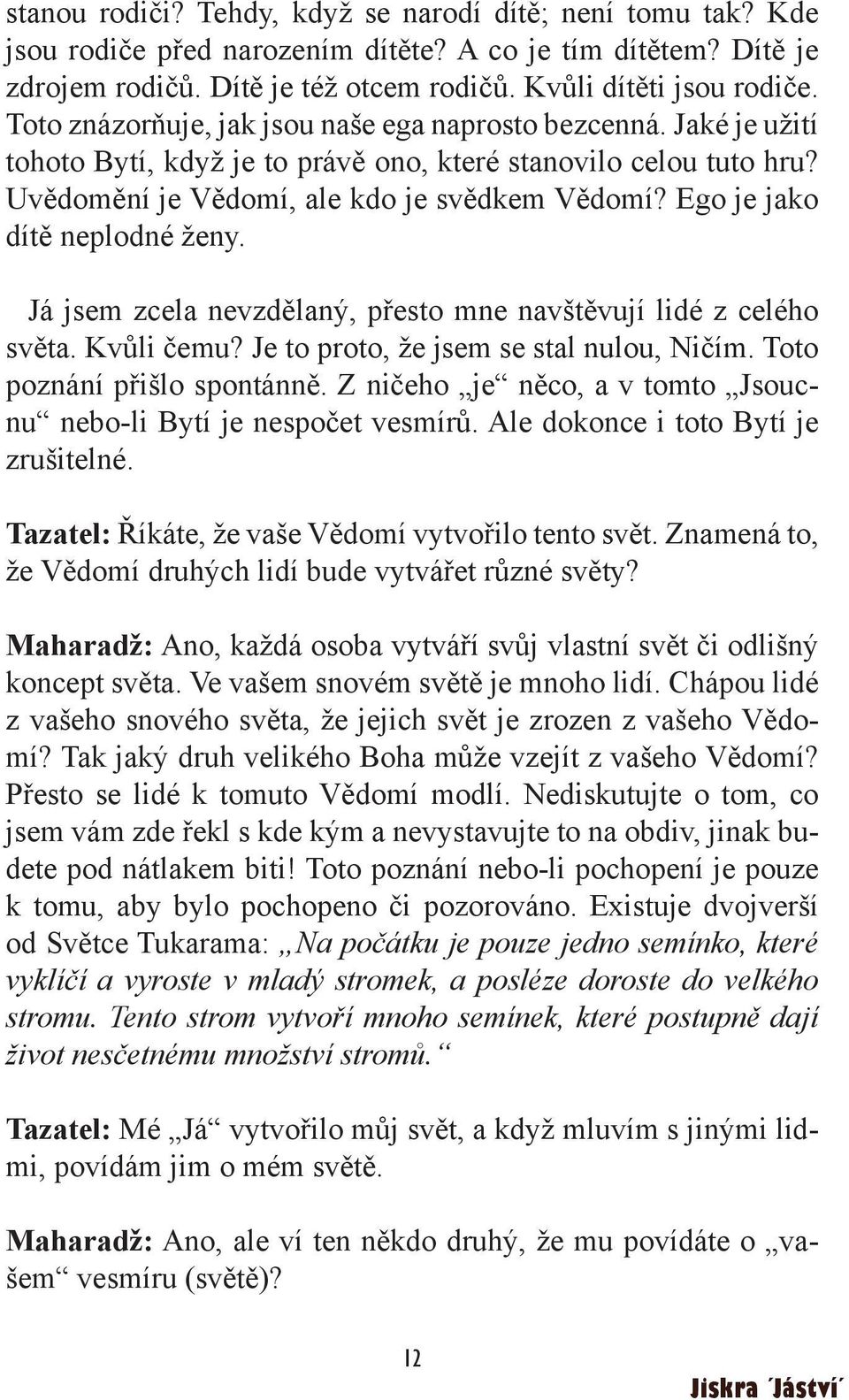 stanou rodiči? Tehdy, když se narodí dítě; není tomu tak? Kde jsou rodiče před narozením dítěte? A co je tím dítětem? Dítě je zdrojem rodičů. Dítě je též otcem rodičů. Kvůli dítěti jsou rodiče. Toto znázorňuje, jak jsou naše ega naprosto bezcenná. Jaké je užití tohoto Bytí, když je to právě ono, které stanovilo celou tuto hru? Uvědomění je Vědomí, ale kdo je svědkem Vědomí? Ego je jako dítě neplodné ženy.

Já jsem zcela nevzdělaný, přesto mne navštěvují lidé z celého světa. Kvůli čemu? Je to proto, že jsem se stal nulou, Ničím. Toto poznání přišlo spontánně. Z ničeho „je“ něco, a v tomto „Jsoucnu“ nebo-li Bytí je nespočet vesmírů. Ale dokonce i toto Bytí je zrušitelné.

Tazatel: Říkáte, že vaše Vědomí vytvořilo tento svět. Znamená to, že Vědomí druhých lidí bude vytvářet různé světy?

Maharadž: Ano, každá osoba vytváří svůj vlastní svět či odlišný koncept světa. Ve vašem snovém světě je mnoho lidí. Chápou lidé z vašeho snového světa, že jejich svět je zrozen z vašeho Vědomí? Tak jaký druh velikého Boha může vzejít z vašeho Vědomí? Přesto se lidé k tomuto Vědomí modlí. Nediskutujte o tom, co jsem vám zde řekl s kde kým a nevystavujte to na obdiv, jinak budete pod nátlakem biti! Toto poznání nebo-li pochopení je pouze k tomu, aby bylo pochopeno či pozorováno. Existuje dvojverší od Světce Tukarama: „Na počátku je pouze jedno semínko, které vyklíčí a vyroste v mladý stromek, a posléze doroste do velkého stromu. Tento strom vytvoří mnoho semínek, které postupně dají život nesčetnému množství stromů.“

Tazatel: Mé „Já“ vytvořilo můj svět, a když mluvím s jinými lidmi, povídám jim o mém světě.

Maharadž: Ano, ale ví ten někdo druhý, že mu povídáte o „vašem“ vesmíru (světě)?

12

Jiskra ´Jáství´